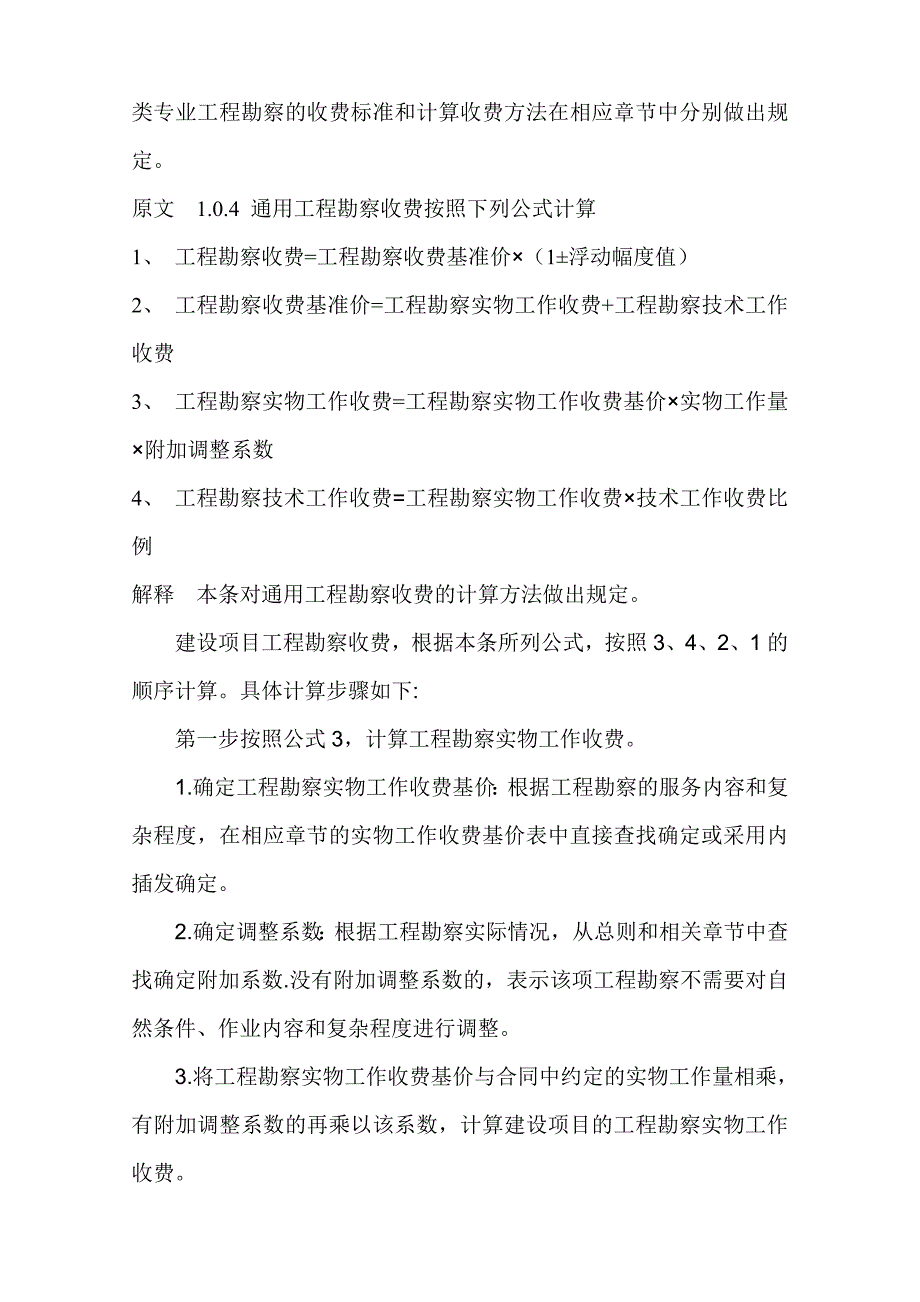 类专业工程勘察的收费标准和计算收费方法在相应章节中分别做出规定。

原文　1.0.4 通用工程勘察收费按照下列公式计算

1、 工程勘察收费=工程勘察收费基准价×（1±浮动幅度值）

2、 工程勘察收费基准价=工程勘察实物工作收费+工程勘察技术工作收费

3、 工程勘察实物工作收费=工程勘察实物工作收费基价×实物工作量×附加调整系数

4、 工程勘察技术工作收费=工程勘察实物工作收费×技术工作收费比例

解释　本条对通用工程勘察收费的计算方法做出规定。

建设项目工程勘察收费，根据本条所列公式，按照 3、4、2、1 的顺序计算。具体计算步骤如下:

第一步按照公式 3，计算工程勘察实物工作收费。

1.确定工程勘察实物工作收费基价: 根据工程勘察的服务内容和复杂程度，在相应章节的实物工作收费基价表中直接查找确定或采用内插发确定。

2.确定调整系数: 根据工程勘察实际情况，从总则和相关章节中查找确定附加系数.没有附加调整系数的，表示该项工程勘察不需要对自然条件、作业内容和复杂程度进行调整。

3.将工程勘察实物工作收费基价与合同中约定的实物工作量相乘，有附加调整系数的再乘以该系数，计算建设项目的工程勘察实物工作收费。